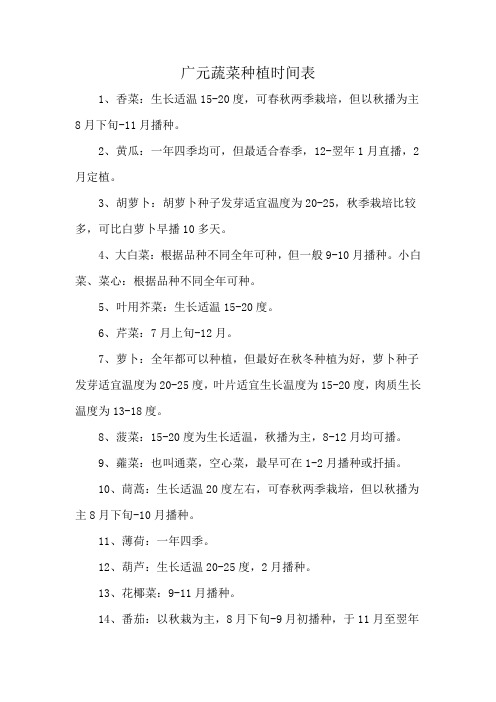 广元蔬菜种植时间表

1、香菜：生长适温 15-20 度，可春秋两季栽培，但以秋播为主 8 月下旬-11 月播种。

2、黄瓜：一年四季均可，但最适合春季，12-翌年 1 月直播，2 月定植。

3、胡萝卜：胡萝卜种子发芽适宜温度为 20-25，秋季栽培比较多，可比白萝卜早播 10 多天。

4、大白菜：根据品种不同全年可种，但一般 9-10 月播种。小白菜、菜心：根据品种不同全年可种。

5、叶用芥菜：生长适温 15-20 度。

6、芹菜：7 月上旬-12 月。

7、萝卜：全年都可以种植，但最好在秋冬种植为好，萝卜种子发芽适宜温度为 20-25 度，叶片适宜生长温度为 15-20 度，肉质生长温度为 13-18 度。

8、菠菜：15-20 度为生长适温，秋播为主，8-12 月均可播。

9、蕹菜：也叫通菜，空心菜，最早可在 1-2 月播种或扦插。

10、茼蒿：生长适温 20 度左右，可春秋两季栽培，但以秋播为主 8 月下旬-10 月播种。

11、薄荷：一年四季。

12、葫芦：生长适温 20-25 度，2 月播种。

13、花椰菜：9-11 月播种。

14、番茄：以秋栽为主，8 月下旬-9 月初播种，于 11 月至翌年